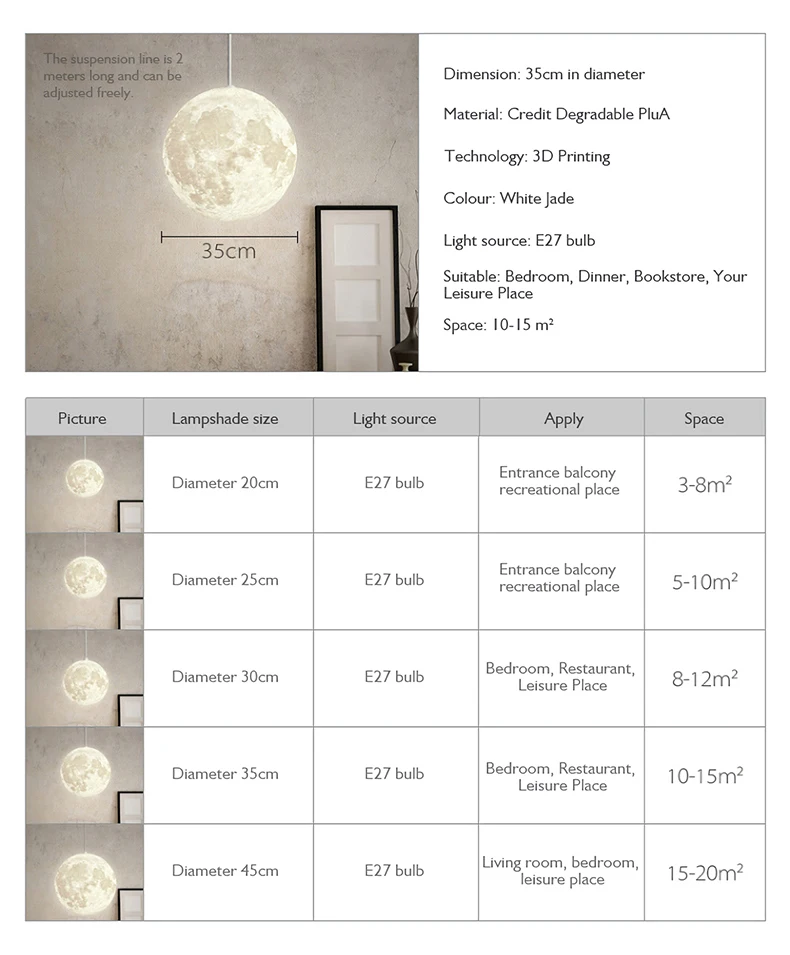 The suspension line is 2 meters long and can be adjusted freely.

35cm

Dimension: 35cm in diameter

Material: Credit Degradable PluA

Technology: 3D Printing

Colour: White Jade

Light source: E27 bulb

Suitable: Bedroom, Dinner, Bookstore, Your Leisure Place

Space: 10-15 m²

| Picture | Lampshade size | Light source | Apply | Space |
|---|---|---|---|---|
| | Diameter 20cm | E27 bulb | Entrance balcony recreational place | 3-8m² |
| | Diameter 25cm | E27 bulb | Entrance balcony recreational place | 5-10m² |
| | Diameter 30cm | E27 bulb | Bedroom, Restaurant, Leisure Place | 8-12m² |
| | Diameter 35cm | E27 bulb | Bedroom, Restaurant, Leisure Place | 10-15m² |
| | Diameter 45cm | E27 bulb | Living room, bedroom, leisure place | 15-20m² |